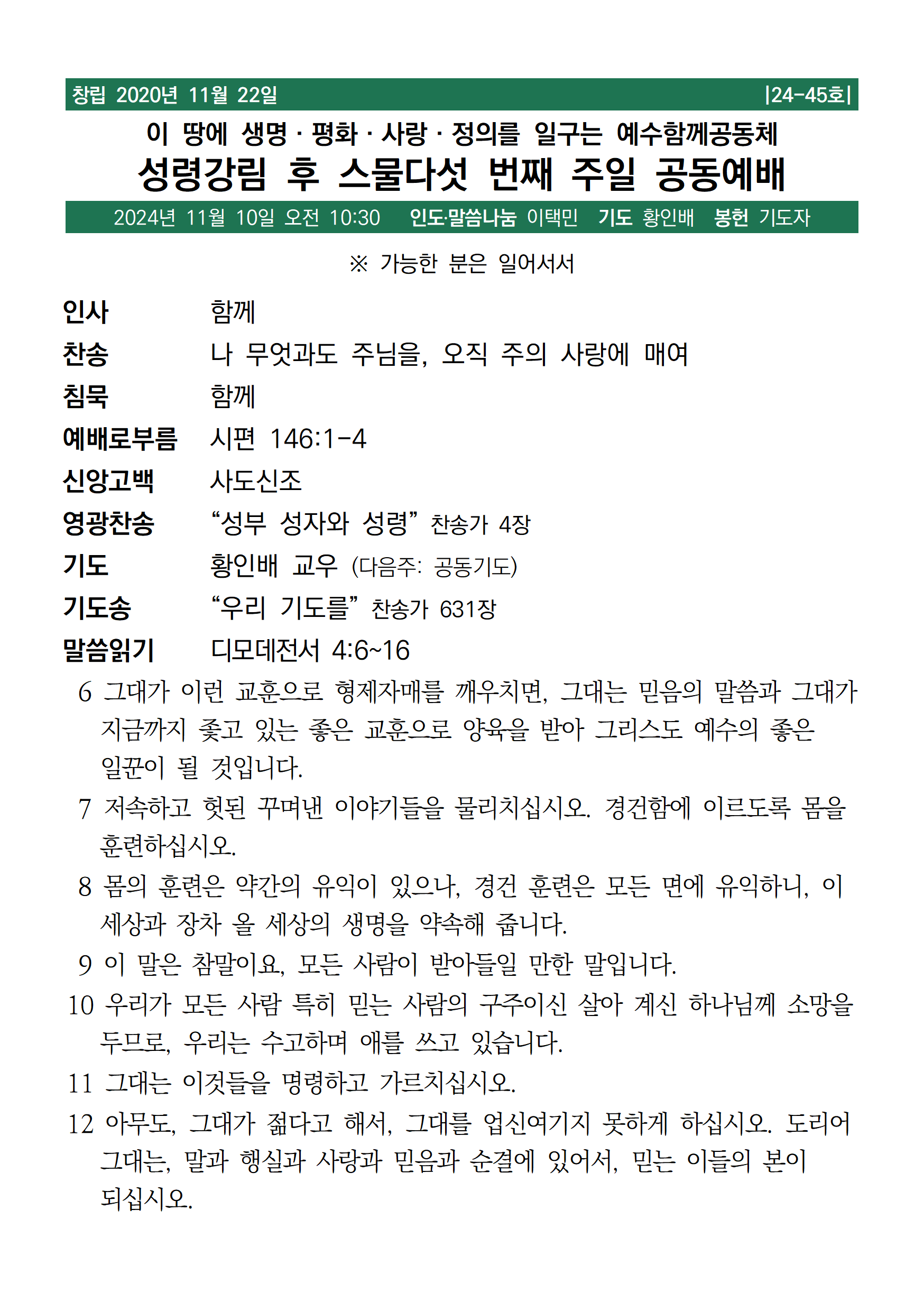 창립 2020년 11월 22일 |24-45호|

이 땅에 생명 · 평화 · 사랑 · 정의를 일구는 예수함께공동체
성령강림 후 스물다섯 번째 주일 공동예배

2024년 11월 10일 오전 10:30 인도·말씀나눔 이택민 기도 황인배 봉헌 기도자

※ 가능한 분은 일어서서

인사 함께
찬송 나 무엇과도 주님을, 오직 주의 사랑에 매여
침묵 함께
예배로부름 시편 146:1-4
신앙고백 사도신조
영광찬송 “성부 성자와 성령” 찬송가 4장
기도 황인배 교우 (다음주: 공동기도)
기도송 “우리 기도를” 찬송가 631장
말씀읽기 디모데전서 4:6~16

6 그대가 이런 교훈으로 형제자매를 깨우치면, 그대는 믿음의 말씀과 그대가 지금까지 좇고 있는 좋은 교훈으로 양육을 받아 그리스도 예수의 좋은 일꾼이 될 것입니다.

7 저속하고 헛된 꾸며낸 이야기들을 물리치십시오. 경건함에 이르도록 몸을 훈련하십시오.

8 몸의 훈련은 약간의 유익이 있으나, 경건 훈련은 모든 면에 유익하니, 이 세상과 장차 올 세상의 생명을 약속해 줍니다.

9 이 말은 참말이요, 모든 사람이 받아들일 만한 말입니다.

10 우리가 모든 사람 특히 믿는 사람의 구주이신 살아 계신 하나님께 소망을 두므로, 우리는 수고하며 애를 쓰고 있습니다.

11 그대는 이것들을 명령하고 가르치십시오.

12 아무도, 그대가 젊다고 해서, 그대를 업신여기지 못하게 하십시오. 도리어 그대는, 말과 행실과 사랑과 믿음과 순결에 있어서, 믿는 이들의 본이 되십시오.